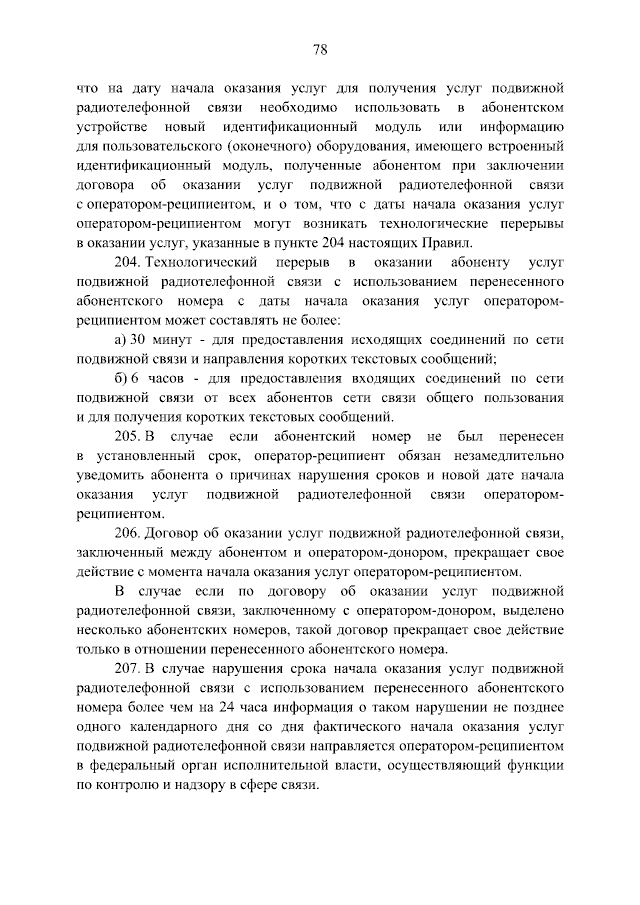 78

что на дату начала оказания услуг для получения услуг подвижной радиотелефонной связи необходимо использовать в абонентском устройстве новый идентификационный модуль или информацию для пользовательского (оконечного) оборудования, имеющего встроенный идентификационный модуль, полученные абонентом при заключении договора об оказании услуг подвижной радиотелефонной связи с оператором-реципиентом, и о том, что с даты начала оказания услуг оператором-реципиентом могут возникать технологические перерывы в оказании услуг, указанные в пункте 204 настоящих Правил.

204. Технологический перерыв в оказании абоненту услуг подвижной радиотелефонной связи с использованием перенесенного абонентского номера с даты начала оказания услуг оператором-реципиентом может составлять не более:

а) 30 минут - для предоставления исходящих соединений по сети подвижной связи и направления коротких текстовых сообщений;

б) 6 часов - для предоставления входящих соединений по сети подвижной связи от всех абонентов сети связи общего пользования и для получения коротких текстовых сообщений.

205. В случае если абонентский номер не был перенесен в установленный срок, оператор-реципиент обязан незамедлительно уведомить абонента о причинах нарушения сроков и новой дате начала оказания услуг подвижной радиотелефонной связи оператором-реципиентом.

206. Договор об оказании услуг подвижной радиотелефонной связи, заключенный между абонентом и оператором-донором, прекращает свое действие с момента начала оказания услуг оператором-реципиентом.

В случае если по договору об оказании услуг подвижной радиотелефонной связи, заключенному с оператором-донором, выделено несколько абонентских номеров, такой договор прекращает свое действие только в отношении перенесенного абонентского номера.

207. В случае нарушения срока начала оказания услуг подвижной радиотелефонной связи с использованием перенесенного абонентского номера более чем на 24 часа информация о таком нарушении не позднее одного календарного дня со дня фактического начала оказания услуг подвижной радиотелефонной связи направляется оператором-реципиентом в федеральный орган исполнительной власти, осуществляющий функции по контролю и надзору в сфере связи.